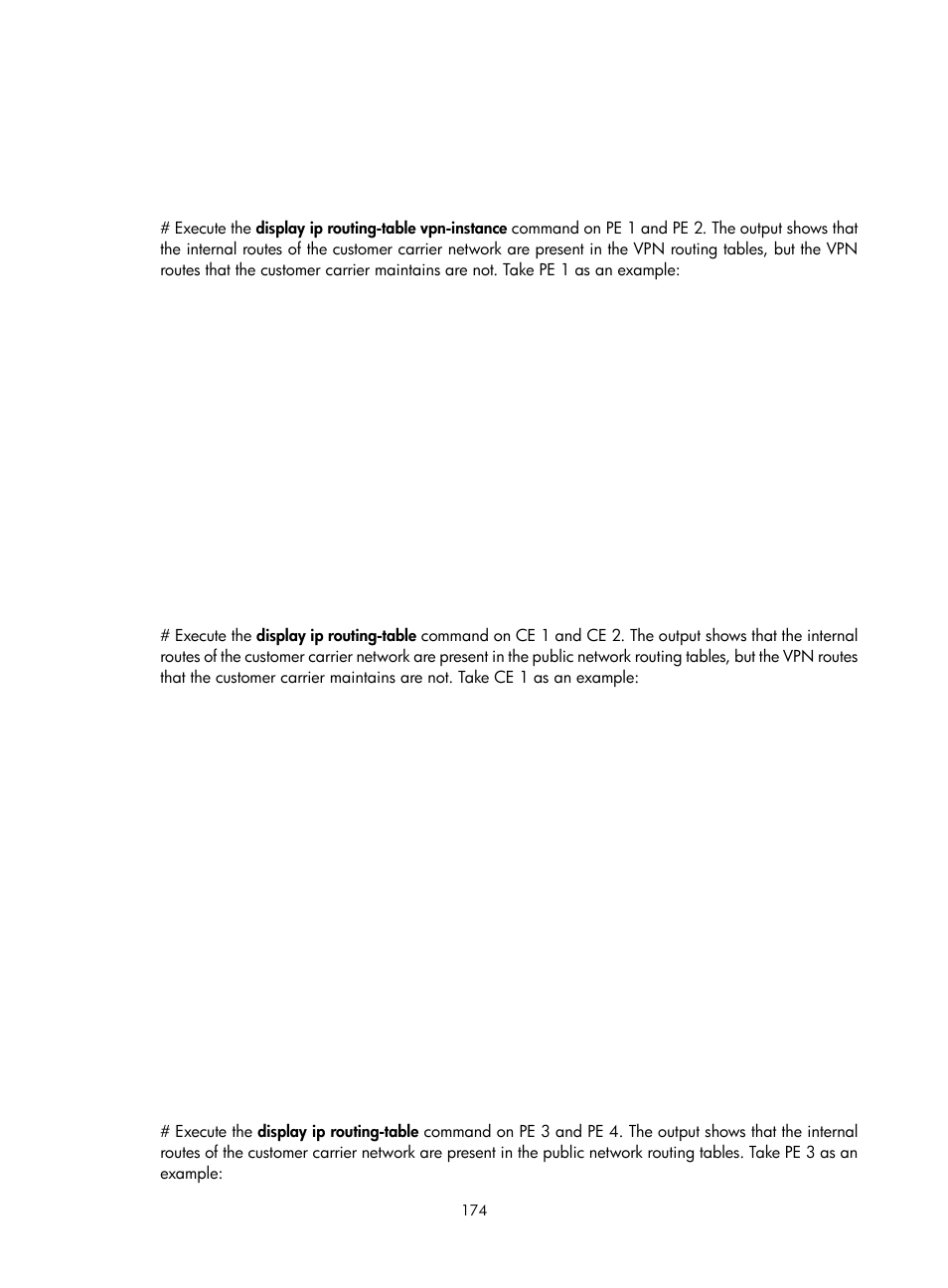 # Execute the display ip routing-table vpn-instance command on PE 1 and PE 2. The output shows that the internal routes of the customer carrier network are present in the VPN routing tables, but the VPN routes that the customer carrier maintains are not. Take PE 1 as an example:

# Execute the display ip routing-table command on CE 1 and CE 2. The output shows that the internal routes of the customer carrier network are present in the public network routing tables, but the VPN routes that the customer carrier maintains are not. Take CE 1 as an example:

# Execute the display ip routing-table command on PE 3 and PE 4. The output shows that the internal routes of the customer carrier network are present in the public network routing tables. Take PE 3 as an example:

174